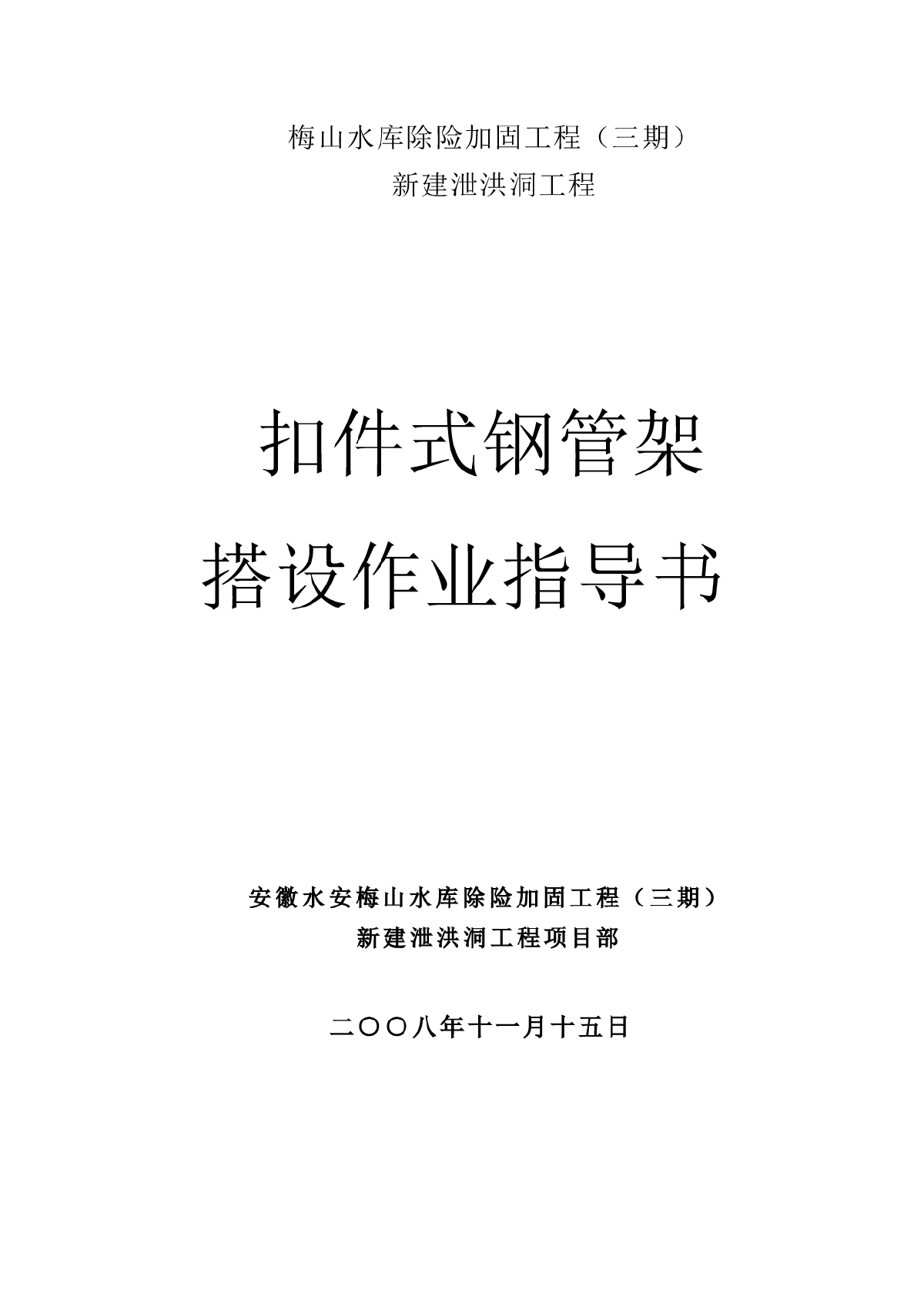 梅山水库除险加固工程（三期）
新建泄洪洞工程

扣件式钢管架
搭设作业指导书

安徽水安梅山水库除险加固工程（三期）
新建泄洪洞工程项目部

二〇〇八年十一月十五日